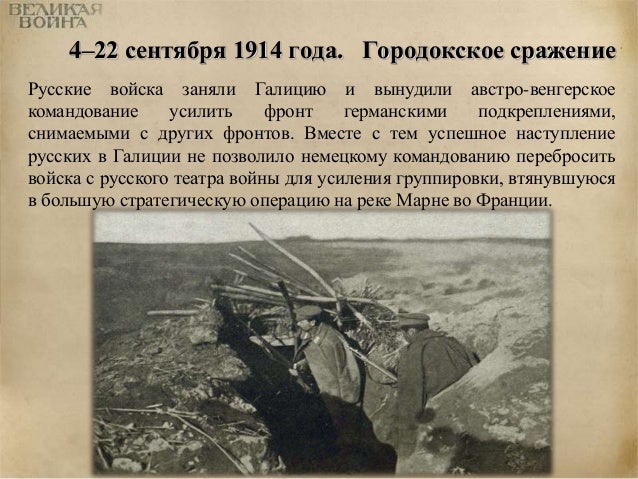 ВЕЛИКАЯ
ВОЙНА

4–22 сентября 1914 года. Городокское сражение

Русские войска заняли Галицию и вынудили австро-венгерское командование усилить фронт германскими подкреплениями, снимаемыми с других фронтов. Вместе с тем успешное наступление русских в Галиции не позволило немецкому командованию перебросить войска с русского театра войны для усиления группировки, втянувшуюся в большую стратегическую операцию на реке Марне во Франции.